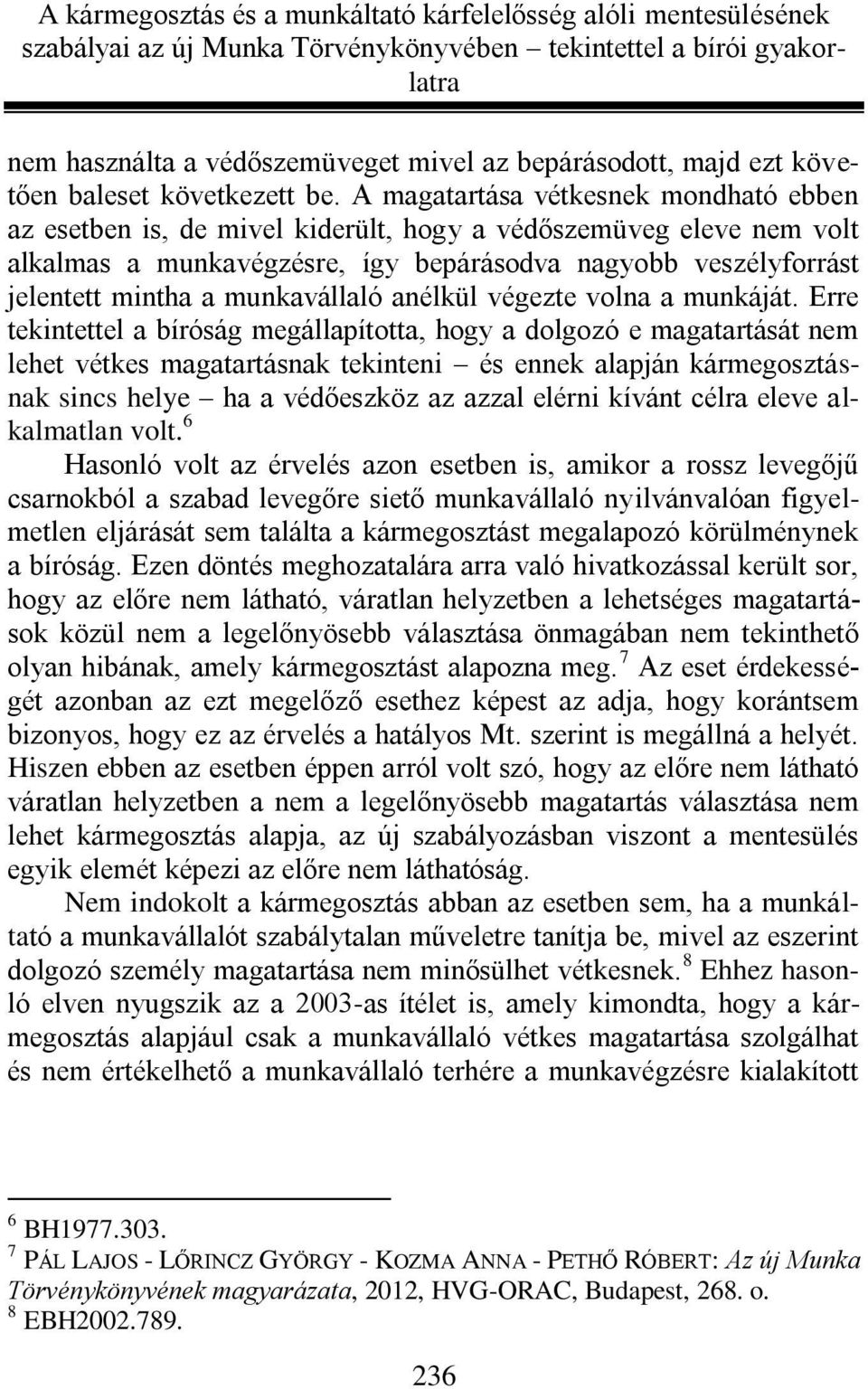 A kármegosztás és a munkáltató kárfelelősség alóli mentesülésének szabályai az új Munka Törvénykönyvében – tekintettel a bírói gyakorlatra

nem használta a védőszemüveget mivel az bepárásodott, majd ezt követően baleset következett be. A magatartása vétkesnek mondható ebben az esetben is, de mivel kiderült, hogy a védőszemüveg eleve nem volt alkalmas a munkavégzésre, így bepárásodva nagyobb veszélyforrást jelentett mintha a munkavállaló anélkül végezte volna a munkáját. Erre tekintettel a bíróság megállapította, hogy a dolgozó e magatartását nem lehet vétkes magatartásnak tekinteni – és ennek alapján kármegosztásnak sincs helye – ha a védőeszköz az azzal elérni kívánt célra eleve alkalmatlan volt.$^6$

Hasonló volt az érvelés azon esetben is, amikor a rossz levegőjű csarnokból a szabad levegőre siető munkavállaló nyilvánvalóan figyelmetlen eljárását sem találta a kármegosztást megalapozó körülménynek a bíróság. Ezen döntés meghozatalára arra való hivatkozással került sor, hogy az előre nem látható, váratlan helyzetben a lehetséges magatartások közül nem a legelőnyösebb választása önmagában nem tekinthető olyan hibának, amely kármegosztást alapozna meg.$^7$ Az eset érdekességét azonban az ezt megelőző esethez képest az adja, hogy korántsem bizonyos, hogy ez az érvelés a hatályos Mt. szerint is megállná a helyét. Hiszen ebben az esetben éppen arról volt szó, hogy az előre nem látható váratlan helyzetben a nem a legelőnyösebb magatartás választása nem lehet kármegosztás alapja, az új szabályozásban viszont a mentesülés egyik elemét képezi az előre nem láthatóság.

Nem indokolt a kármegosztás abban az esetben sem, ha a munkáltató a munkavállalót szabálytalan műveletre tanítja be, mivel az eszerint dolgozó személy magatartása nem minősülhet vétkesnek.$^8$ Ehhez hasonló elven nyugszik az a 2003-as ítélet is, amely kimondta, hogy a kármegosztás alapjául csak a munkavállaló vétkes magatartása szolgálhat és nem értékelhető a munkavállaló terhére a munkavégzésre kialakított

$^6$ BH1977.303.
$^7$ PÁL LAJOS - LŐRINCZ GYÖRGY - KOZMA ANNA - PETHŐ RÓBERT: Az új Munka Törvénykönyvének magyarázata, 2012, HVG-ORAC, Budapest, 268. o.
$^8$ EBH2002.789.

236